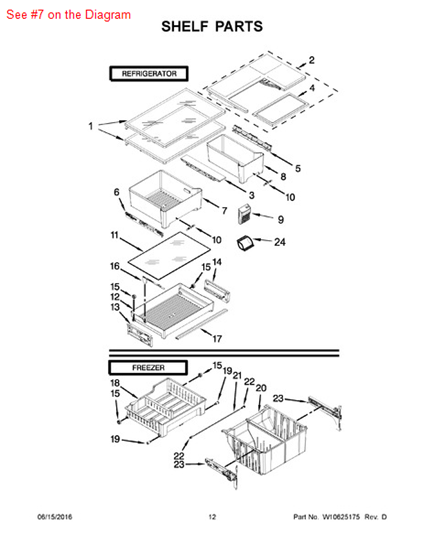 See #7 on the Diagram

SHELF PARTS

REFRIGERATOR

2
4
1
5
8
3
10
6
7
9
10
24
11
16
15
14
15
12
13
17

FREEZER

15
19
21
22
20
18
15
23
19
22
23

06/15/2016
12
Part No. W10625175 Rev. D